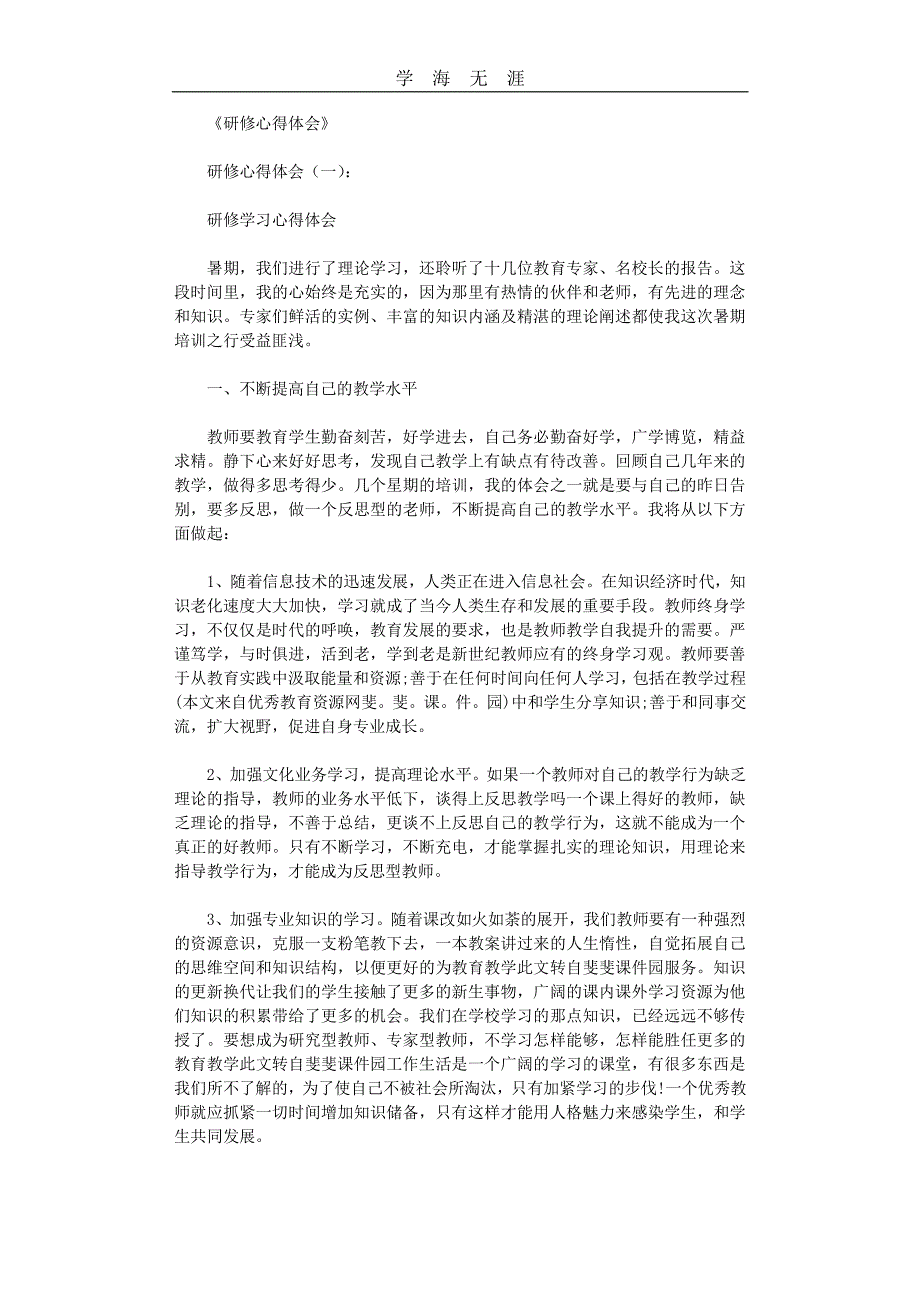 学 海 无 涯

《研修心得体会》

研修心得体会（一）:

研修学习心得体会

暑期，我们进行了理论学习，还聆听了十几位教育专家、名校长的报告。这段时间里，我的心始终是充实的，因为那里有热情的伙伴和老师，有先进的理念和知识。专家们鲜活的实例、丰富的知识内涵及精湛的理论阐述都使我这次暑期培训之行受益匪浅。

一、不断提高自己的教学水平

教师要教育学生勤奋刻苦，好学进去，自己务必勤奋好学，广学博览，精益求精。静下心来好好思考，发现自己教学上有缺点有待改善。回顾自己几年来的教学，做得多思考得少。几个星期的培训，我的体会之一就是要与自己的昨日告别，要多反思，做一个反思型的老师，不断提高自己的教学水平。我将从以下方面做起:

1、随着信息技术的迅速发展，人类正在进入信息社会。在知识经济时代，知识老化速度大大加快，学习就成了当今人类生存和发展的重要手段。教师终身学习，不仅仅是时代的呼唤，教育发展的要求，也是教师教学自我提升的需要。严谨笃学，与时俱进，活到老，学到老是新世纪教师应有的终身学习观。教师要善于从教育实践中汲取能量和资源;善于在任何时间向任何人学习，包括在教学过程(本文来自优秀教育资源网斐。斐。课。件。园)中和学生分享知识;善于和同事交流，扩大视野，促进自身专业成长。

2、加强文化业务学习，提高理论水平。如果一个教师对自己的教学行为缺乏理论的指导，教师的业务水平低下，谈得上反思教学吗一个课上得好的教师，缺乏理论的指导，不善于总结，更谈不上反思自己的教学行为，这就不能成为一个真正的好教师。只有不断学习，不断充电，才能掌握扎实的理论知识，用理论来指导教学行为，才能成为反思型教师。

3、加强专业知识的学习。随着课改如火如荼的展开，我们教师要有一种强烈的资源意识，克服一支粉笔教下去，一本教案讲过来的人生惰性，自觉拓展自己的思维空间和知识结构，以便更好的为教育教学此文转自斐斐课件园服务。知识的更新换代让我们的学生接触了更多的新生事物，广阔的课内课外学习资源为他们知识的积累带给了更多的机会。我们在学校学习的那点知识，已经远远不够传授了。要想成为研究型教师、专家型教师，不学习怎样能够，怎样能胜任更多的教育教学此文转自斐斐课件园工作生活是一个广阔的学习的课堂，有很多东西是我们所不了解的，为了使自己不被社会所淘汰，只有加紧学习的步伐!一个优秀教师就应抓紧一切时间增加知识储备，只有这样才能用人格魅力来感染学生，和学生共同发展。